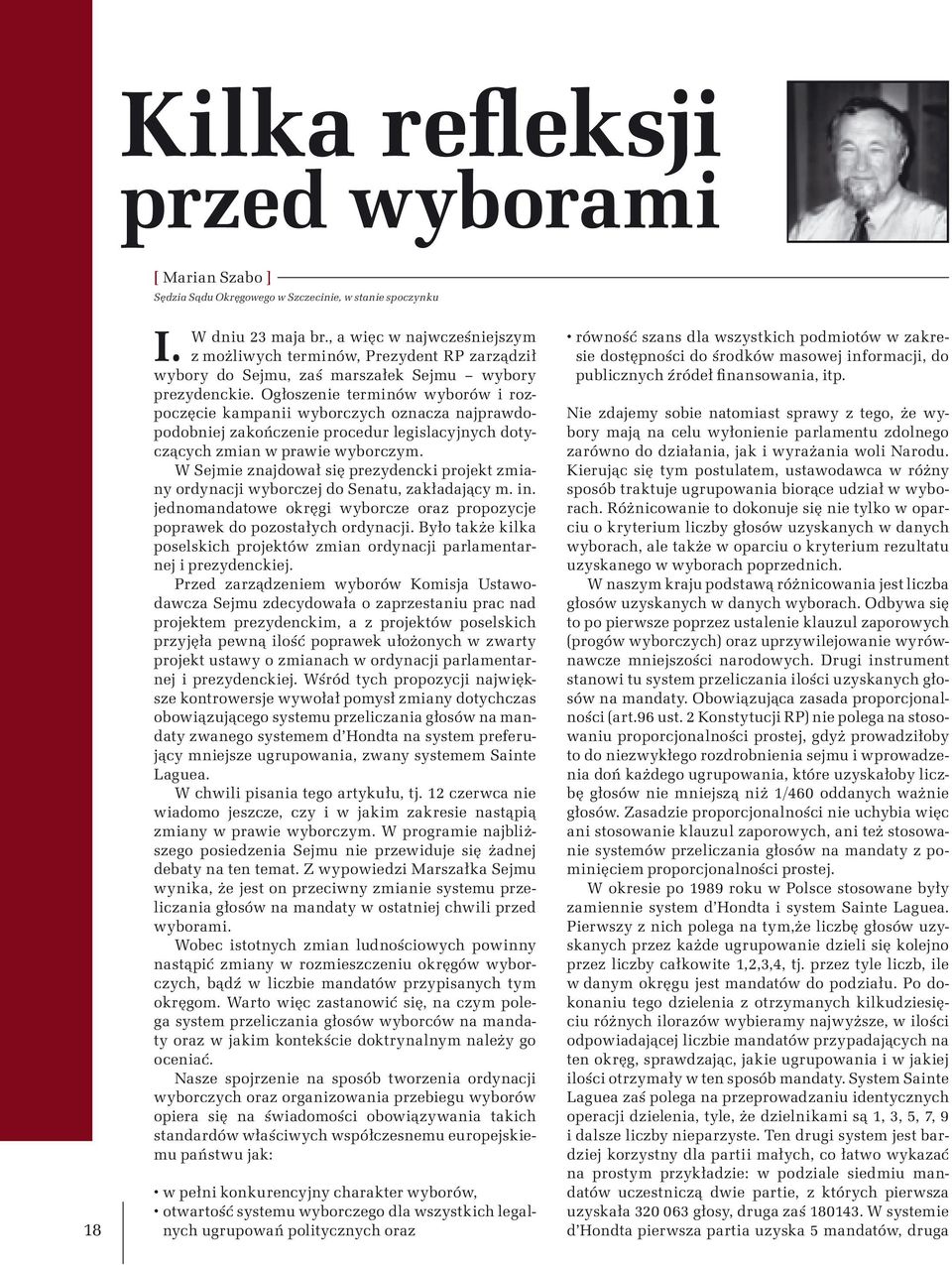 Kilka refleksji przed wyborami

[ Marian Szabo ]
Sędzia Sądu Okręgowego w Szczecinie, w stanie spoczynku

I. W dniu 23 maja br., a więc w najwcześniejszym z możliwych terminów, Prezydent RP zarządził wybory do Sejmu, zaś marszałek Sejmu – wybory prezydenckie. Ogłoszenie terminów wyborów i rozpoczęcie kampanii wyborczych oznacza najprawdopodobniej zakończenie procedur legislacyjnych dotyczących zmian w prawie wyborczym.

W Sejmie znajdował się prezydencki projekt zmiany ordynacji wyborczej do Senatu, zakładający m. in. jednomandatowe okręgi wyborcze oraz propozycje poprawek do pozostałych ordynacji. Było także kilka poselskich projektów zmian ordynacji parlamentarnej i prezydenckiej.

Przed zarządzeniem wyborów Komisja Ustawodawcza Sejmu zdecydowała o zaprzestaniu prac nad projektem prezydenckim, a z projektów poselskich przyjęła pewną ilość poprawek ułożonych w zwarty projekt ustawy o zmianach w ordynacji parlamentarnej i prezydenckiej. Wśród tych propozycji największe kontrowersje wywołał pomysł zmiany dotychczas obowiązującego systemu przeliczania głosów na mandaty zwanego systemem d'Hondta na system preferujący mniejsze ugrupowania, zwany systemem Sainte Laguea.

W chwili pisania tego artykułu, tj. 12 czerwca nie wiadomo jeszcze, czy i w jakim zakresie nastąpią zmiany w prawie wyborczym. W programie najbliższego posiedzenia Sejmu nie przewiduje się żadnej debaty na ten temat. Z wypowiedzi Marszałka Sejmu wynika, że jest on przeciwny zmianie systemu przeliczania głosów na mandaty w ostatniej chwili przed wyborami.

Wobec istotnych zmian ludnościowych powinny nastąpić zmiany w rozmieszczeniu okręgów wyborczych, bądź w liczbie mandatów przypisanych tym okręgom. Warto więc zastanowić się, na czym polega system przeliczania głosów wyborców na mandaty oraz w jakim kontekście doktrynalnym należy go oceniać.

Nasze spojrzenie na sposób tworzenia ordynacji wyborczych oraz organizowania przebiegu wyborów opiera się na świadomości obowiązywania takich standardów właściwych współczesnemu europejskiemu państwu jak:

• w pełni konkurencyjny charakter wyborów,
• otwartość systemu wyborczego dla wszystkich legalnych ugrupowań politycznych oraz
• równość szans dla wszystkich podmiotów w zakresie dostępności do środków masowej informacji, do publicznych źródeł finansowania, itp.

Nie zdajemy sobie natomiast sprawy z tego, że wybory mają na celu wyłonienie parlamentu zdolnego zarówno do działania, jak i wyrażania woli Narodu. Kierując się tym postulatem, ustawodawca w różny sposób traktuje ugrupowania biorące udział w wyborach. Różnicowanie to dokonuje się nie tylko w oparciu o kryterium liczby głosów uzyskanych w danych wyborach, ale także w oparciu o kryterium rezultatu uzyskanego w wyborach poprzednich.

W naszym kraju podstawą różnicowania jest liczba głosów uzyskanych w danych wyborach. Odbywa się to po pierwsze poprzez ustalenie klauzul zaporowych (progów wyborczych) oraz uprzywilejowanie wyrównawcze mniejszości narodowych. Drugi instrument stanowi tu system przeliczania ilości uzyskanych głosów na mandaty. Obowiązująca zasada proporcjonalności (art.96 ust. 2 Konstytucji RP) nie polega na stosowaniu proporcjonalności prostej, gdyż prowadziłoby to do niezwykłego rozdrobnienia sejmu i wprowadzenia doń każdego ugrupowania, które uzyskałoby liczbę głosów nie mniejszą niż 1/460 oddanych ważnie głosów. Zasadzie proporcjonalności nie uchybia więc ani stosowanie klauzul zaporowych, ani też stosowanie systemów przeliczania głosów na mandaty z pominięciem proporcjonalności prostej.

W okresie po 1989 roku w Polsce stosowane były zamiennie system d'Hondta i system Sainte Laguea. Pierwszy z nich polega na tym,że liczbę głosów uzyskanych przez każde ugrupowanie dzieli się kolejno przez liczby całkowite 1,2,3,4, tj. przez tyle liczb, ile w danym okręgu jest mandatów do podziału. Po dokonaniu tego dzielenia z otrzymanych kilkudziesięciu różnych ilorazów wybieramy najwyższe, w ilości odpowiadającej liczbie mandatów przypadających na ten okręg, sprawdzając, jakie ugrupowania i w jakiej ilości otrzymały w ten sposób mandaty. System Sainte Laguea zaś polega na przeprowadzaniu identycznych operacji dzielenia, tyle, że dzielnikami są 1, 3, 5, 7, 9 i dalsze liczby nieparzyste. Ten drugi system jest bardziej korzystny dla partii małych, co łatwo wykazać na prostym przykładzie: w podziale siedmiu mandatów uczestniczą dwie partie, z których pierwsza uzyskała 320 063 głosy, druga zaś 180143. W systemie d'Hondta pierwsza partia uzyska 5 mandatów, druga

18